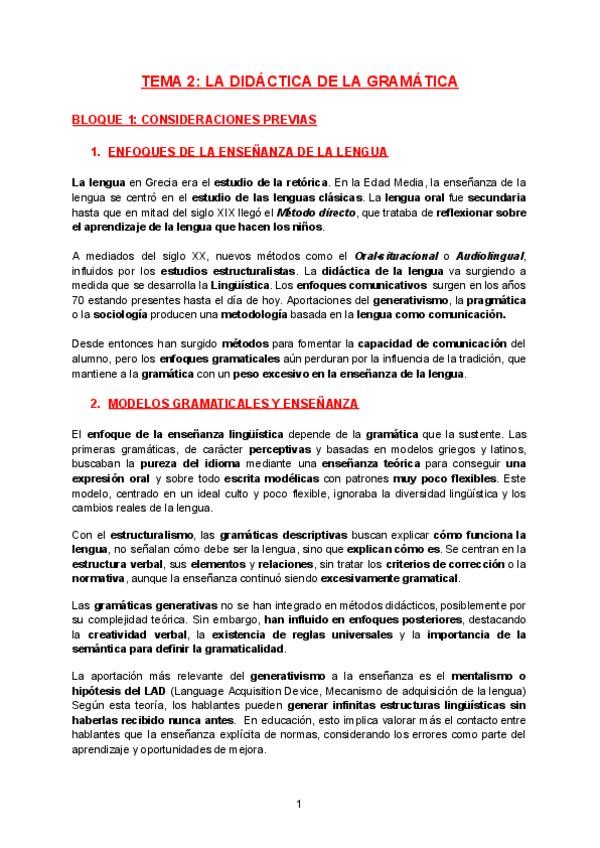 TEMA 2: LA DIDÁCTICA DE LA GRAMÁTICA

BLOQUE 1: CONSIDERACIONES PREVIAS

1. ENFOQUES DE LA ENSEÑANZA DE LA LENGUA

La lengua en Grecia era el estudio de la retórica. En la Edad Media, la enseñanza de la lengua se centró en el estudio de las lenguas clásicas. La lengua oral fue secundaria hasta que en mitad del siglo XIX llegó el Método directo, que trataba de reflexionar sobre el aprendizaje de la lengua que hacen los niños.

A mediados del siglo XX, nuevos métodos como el Oral-situacional o Audiolingual, influidos por los estudios estructuralistas. La didáctica de la lengua va surgiendo a medida que se desarrolla la Lingüística. Los enfoques comunicativos surgen en los años 70 estando presentes hasta el día de hoy. Aportaciones del generativismo, la pragmática o la sociología producen una metodología basada en la lengua como comunicación.

Desde entonces han surgido métodos para fomentar la capacidad de comunicación del alumno, pero los enfoques gramaticales aún perduran por la influencia de la tradición, que mantiene a la gramática con un peso excesivo en la enseñanza de la lengua.

2. MODELOS GRAMATICALES Y ENSEÑANZA

El enfoque de la enseñanza lingüística depende de la gramática que la sustente. Las primeras gramáticas, de carácter perceptivas y basadas en modelos griegos y latinos, buscaban la pureza del idioma mediante una enseñanza teórica para conseguir una expresión oral y sobre todo escrita modélicas con patrones muy poco flexibles. Este modelo, centrado en un ideal culto y poco flexible, ignoraba la diversidad lingüística y los cambios reales de la lengua.

Con el estructuralismo, las gramáticas descriptivas buscan explicar cómo funciona la lengua, no señalan cómo debe ser la lengua, sino que explican cómo es. Se centran en la estructura verbal, sus elementos y relaciones, sin tratar los criterios de corrección o la normativa, aunque la enseñanza continuó siendo excesivamente gramatical.

Las gramáticas generativas no se han integrado en métodos didácticos, posiblemente por su complejidad teórica. Sin embargo, han influido en enfoques posteriores, destacando la creatividad verbal, la existencia de reglas universales y la importancia de la semántica para definir la gramaticalidad.

La aportación más relevante del generativismo a la enseñanza es el mentalismo o hipótesis del LAD (Language Acquisition Device, Mecanismo de adquisición de la lengua) Según esta teoría, los hablantes pueden generar infinitas estructuras lingüísticas sin haberlas recibido nunca antes. En educación, esto implica valorar más el contacto entre hablantes que la enseñanza explícita de normas, considerando los errores como parte del aprendizaje y oportunidades de mejora.

1